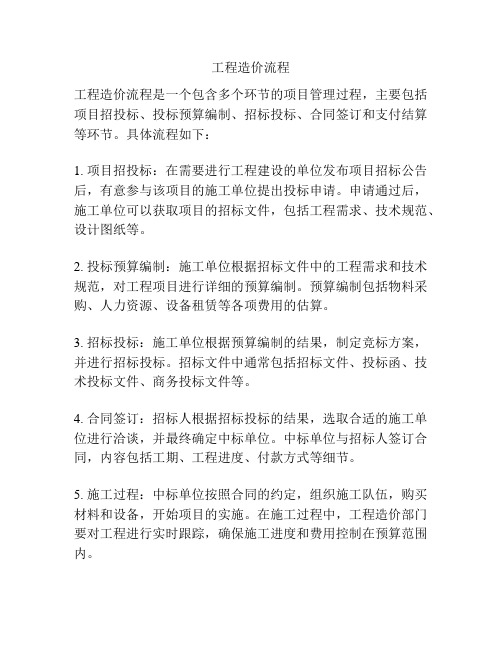 工程造价流程

工程造价流程是一个包含多个环节的项目管理过程，主要包括项目招投标、投标预算编制、招标投标、合同签订和支付结算等环节。具体流程如下：

1. 项目招投标：在需要进行工程建设的单位发布项目招标公告后，有意参与该项目的施工单位提出投标申请。申请通过后，施工单位可以获取项目的招标文件，包括工程需求、技术规范、设计图纸等。

2. 投标预算编制：施工单位根据招标文件中的工程需求和技术规范，对工程项目进行详细的预算编制。预算编制包括物料采购、人力资源、设备租赁等各项费用的估算。

3. 招标投标：施工单位根据预算编制的结果，制定竞标方案，并进行招标投标。招标文件中通常包括招标文件、投标函、技术投标文件、商务投标文件等。

4. 合同签订：招标人根据招标投标的结果，选取合适的施工单位进行洽谈，并最终确定中标单位。中标单位与招标人签订合同，内容包括工期、工程进度、付款方式等细节。

5. 施工过程：中标单位按照合同的约定，组织施工队伍，购买材料和设备，开始项目的实施。在施工过程中，工程造价部门要对工程进行实时跟踪，确保施工进度和费用控制在预算范围内。